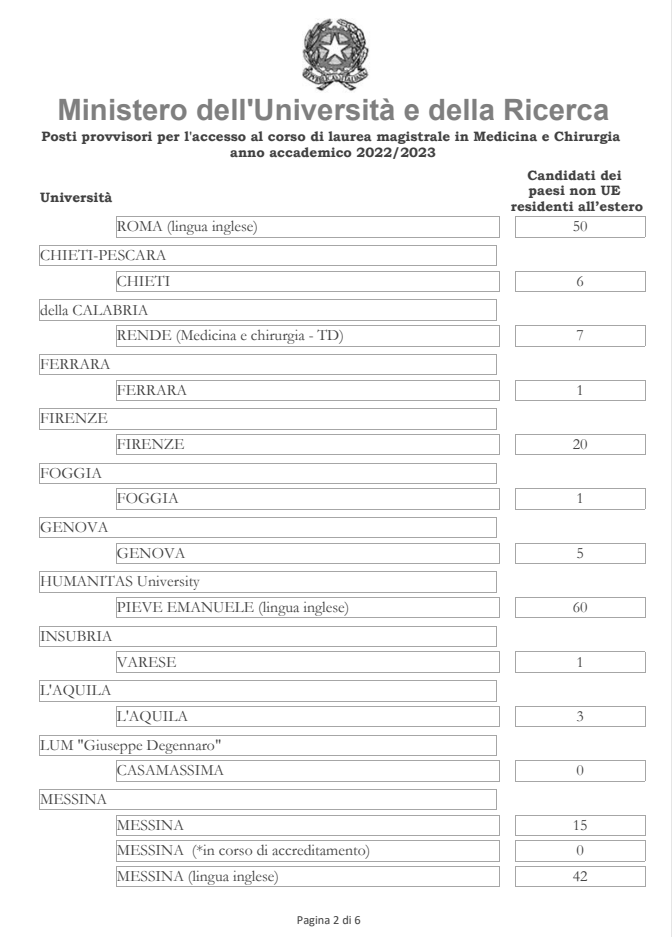 Ministero dell'Università e della Ricerca
Posti provvisori per l'accesso al corso di laurea magistrale in Medicina e Chirurgia
anno accademico 2022/2023

| Università | Candidati dei paesi non UE residenti all'estero |
|---|---|
| ROMA (lingua inglese) | 50 |
| CHIETI-PESCARA | |
| CHIETI | 6 |
| della CALABRIA | |
| RENDE (Medicina e chirurgia - TD) | 7 |
| FERRARA | |
| FERRARA | 1 |
| FIRENZE | |
| FIRENZE | 20 |
| FOGGIA | |
| FOGGIA | 1 |
| GENOVA | |
| GENOVA | 5 |
| HUMANITAS University | |
| PIEVE EMANUELE (lingua inglese) | 60 |
| INSUBRIA | |
| VARESE | 1 |
| L'AQUILA | |
| L'AQUILA | 3 |
| LUM "Giuseppe Degennaro" | |
| CASAMASSIMA | 0 |
| MESSINA | |
| MESSINA | 15 |
| MESSINA (*in corso di accreditamento) | 0 |
| MESSINA (lingua inglese) | 42 |

Pagina 2 di 6